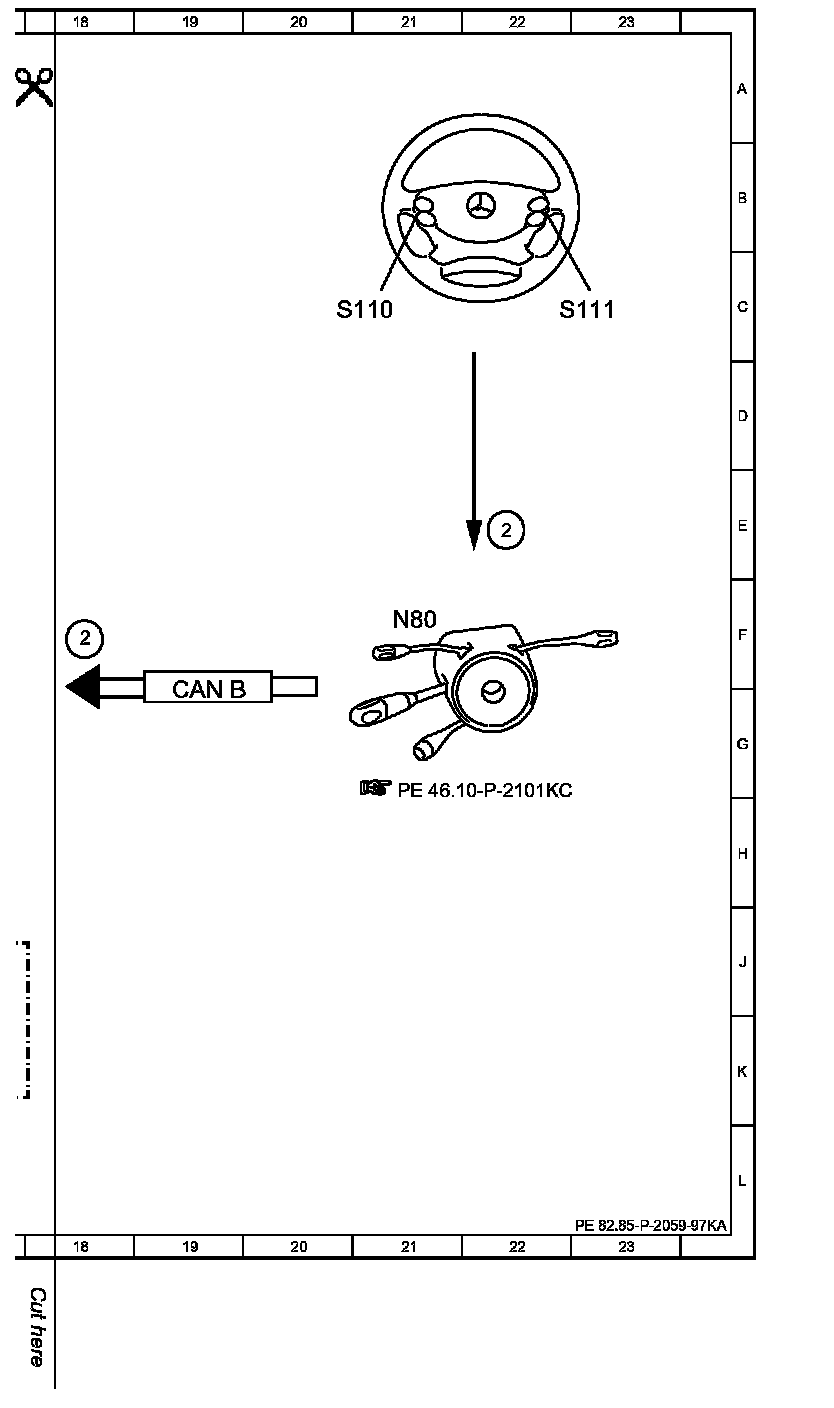 18 19 20 21 22 23

A
B
C
D
E
F
G
H
J
K
L

S110
S111

2

N80

2

CAN B

PE 46.10-P-2101KC

PE 82.85-P-2059-97KA

18 19 20 21 22 23

Cut here